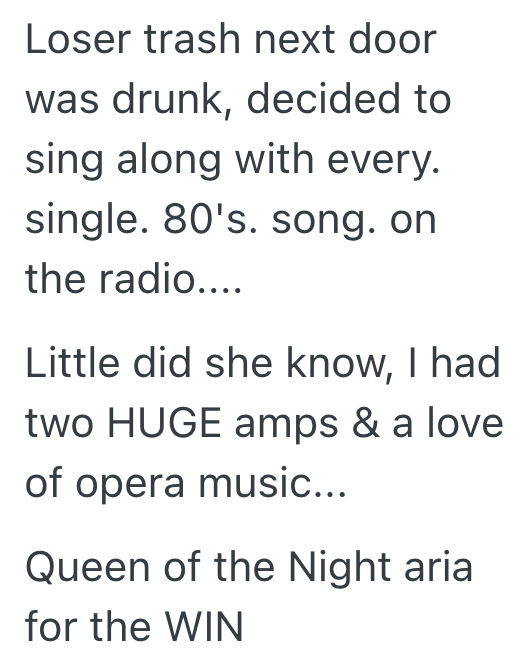 Loser trash next door was drunk, decided to sing along with every. single. 80's. song. on the radio....

Little did she know, I had two HUGE amps & a love of opera music...

Queen of the Night aria for the WIN